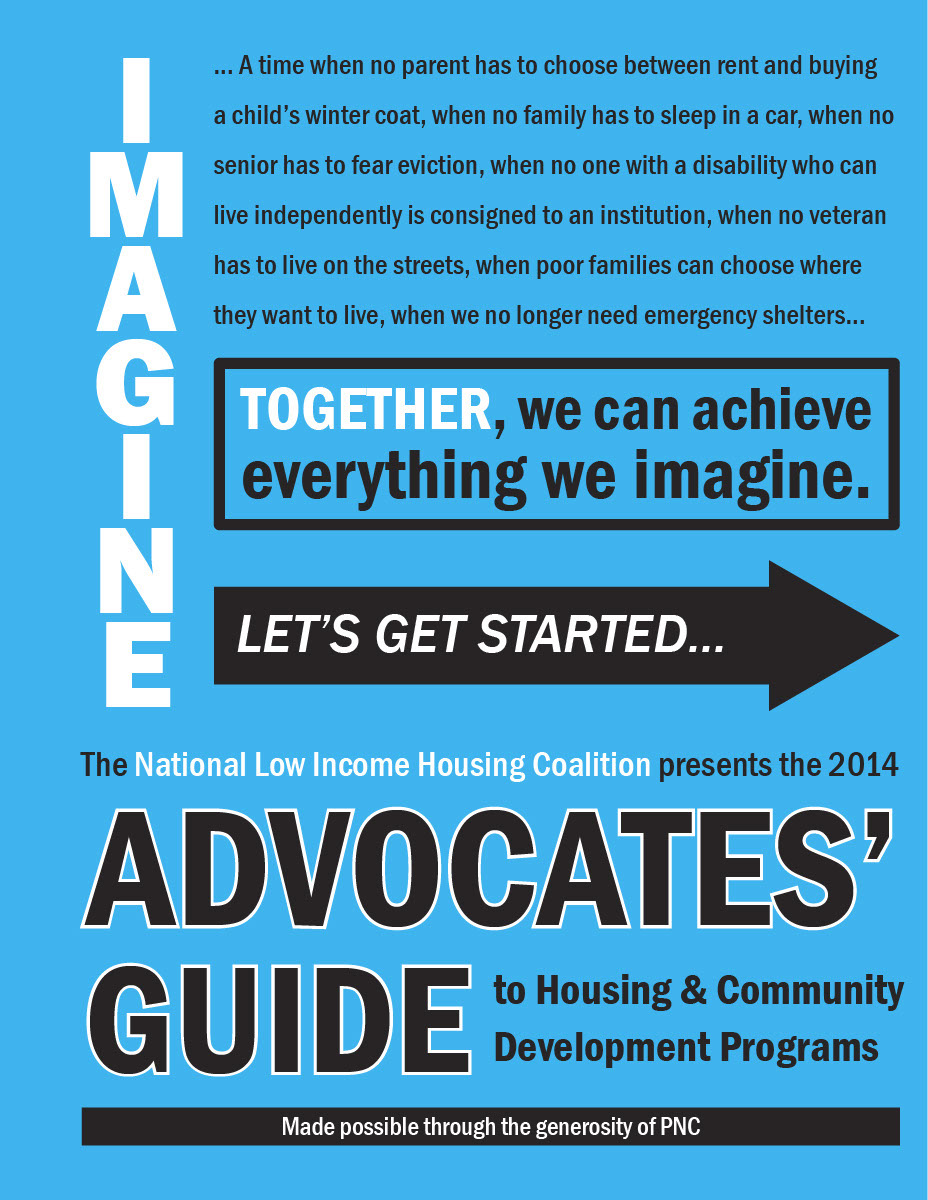 IMAGINE

... A time when no parent has to choose between rent and buying a child's winter coat, when no family has to sleep in a car, when no senior has to fear eviction, when no one with a disability who can live independently is consigned to an institution, when no veteran has to live on the streets, when poor families can choose where they want to live, when we no longer need emergency shelters...

TOGETHER, we can achieve everything we imagine.

LET'S GET STARTED...

The National Low Income Housing Coalition presents the 2014

ADVOCATES' GUIDE to Housing & Community Development Programs

Made possible through the generosity of PNC